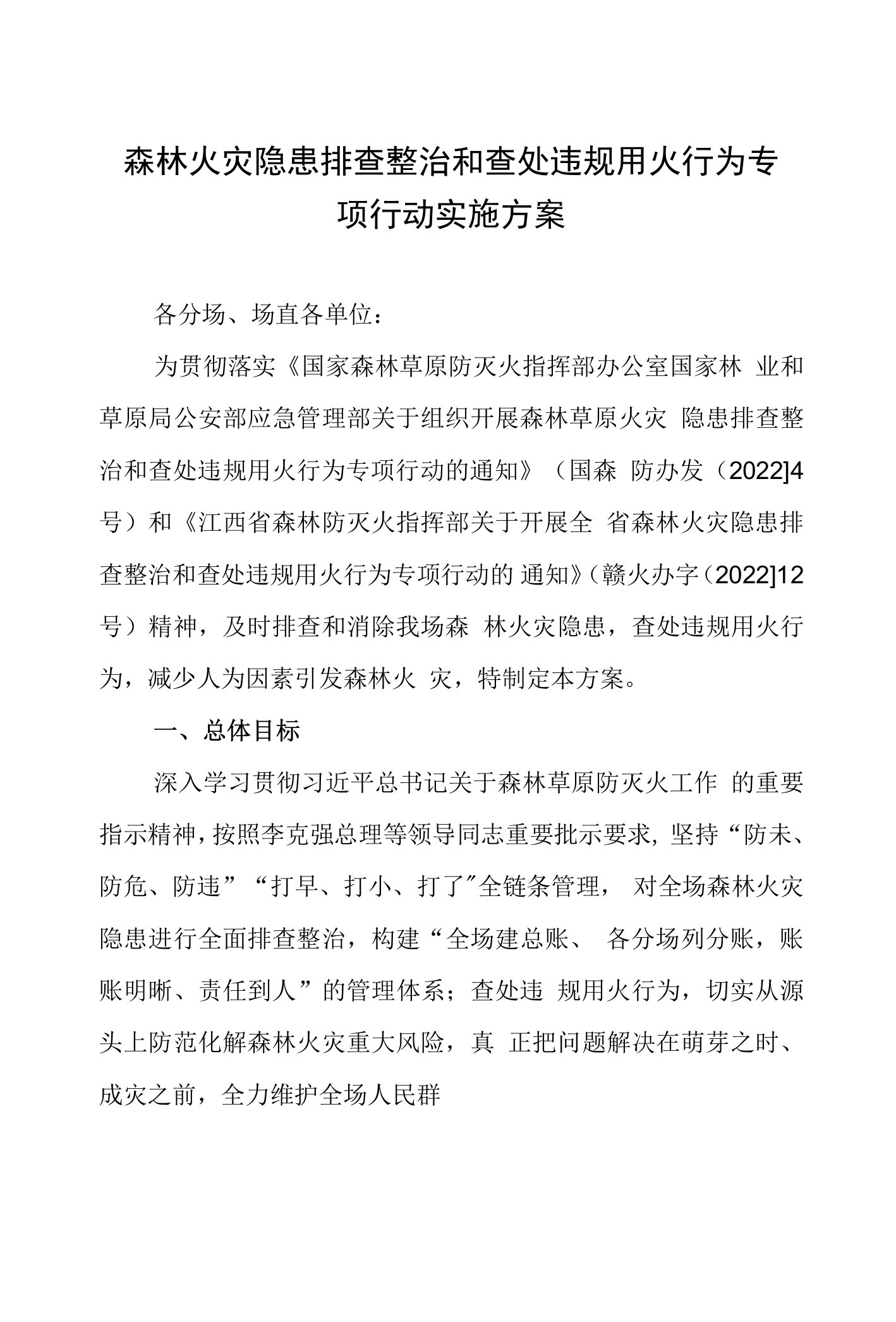 森林火灾隐患排查整治和查处违规用火行为专项行动实施方案

各分场、场直各单位：

为贯彻落实《国家森林草原防灭火指挥部办公室国家林 业和草原局公安部应急管理部关于组织开展森林草原火灾 隐患排查整治和查处违规用火行为专项行动的通知》（国森 防办发（2022]4号）和《江西省森林防灭火指挥部关于开展全 省森林火灾隐患排查整治和查处违规用火行为专项行动的 通知》（赣火办字（2022]12号）精神，及时排查和消除我场森 林火灾隐患，查处违规用火行为，减少人为因素引发森林火 灾，特制定本方案。

一、总体目标

深入学习贯彻习近平总书记关于森林草原防灭火工作 的重要指示精神，按照李克强总理等领导同志重要批示要求，坚持“防未、防危、防违”“打早、打小、打了”全链条管理， 对全场森林火灾隐患进行全面排查整治，构建“全场建总账、 各分场列分账，账账明晰、责任到人”的管理体系；查处违 规用火行为，切实从源头上防范化解森林火灾重大风险，真 正把问题解决在萌芽之时、成灾之前，全力维护全场人民群